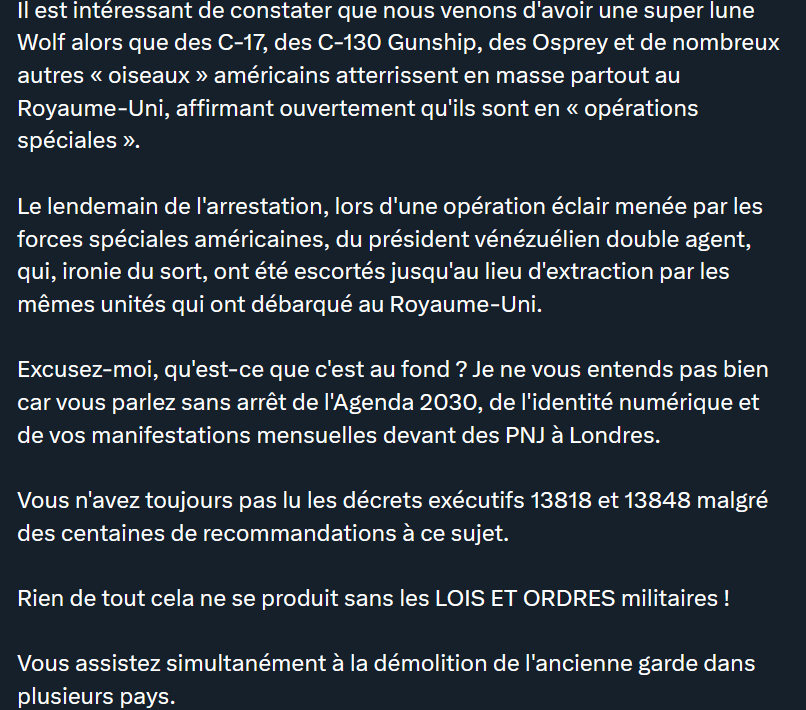 Il est intéressant de constater que nous venons d'avoir une super lune Wolf alors que des C-17, des C-130 Gunship, des Osprey et de nombreux autres « oiseaux » américains atterrissent en masse partout au Royaume-Uni, affirmant ouvertement qu'ils sont en « opérations spéciales ».

Le lendemain de l'arrestation, lors d'une opération éclair menée par les forces spéciales américaines, du président vénézuélien double agent, qui, ironie du sort, ont été escortés jusqu'au lieu d'extraction par les mêmes unités qui ont débarqué au Royaume-Uni.

Excusez-moi, qu'est-ce que c'est au fond ? Je ne vous entends pas bien car vous parlez sans arrêt de l'Agenda 2030, de l'identité numérique et de vos manifestations mensuelles devant des PNJ à Londres.

Vous n'avez toujours pas lu les décrets exécutifs 13818 et 13848 malgré des centaines de recommandations à ce sujet.

Rien de tout cela ne se produit sans les LOIS ET ORDRES militaires !

Vous assistez simultanément à la démolition de l'ancienne garde dans plusieurs pays.